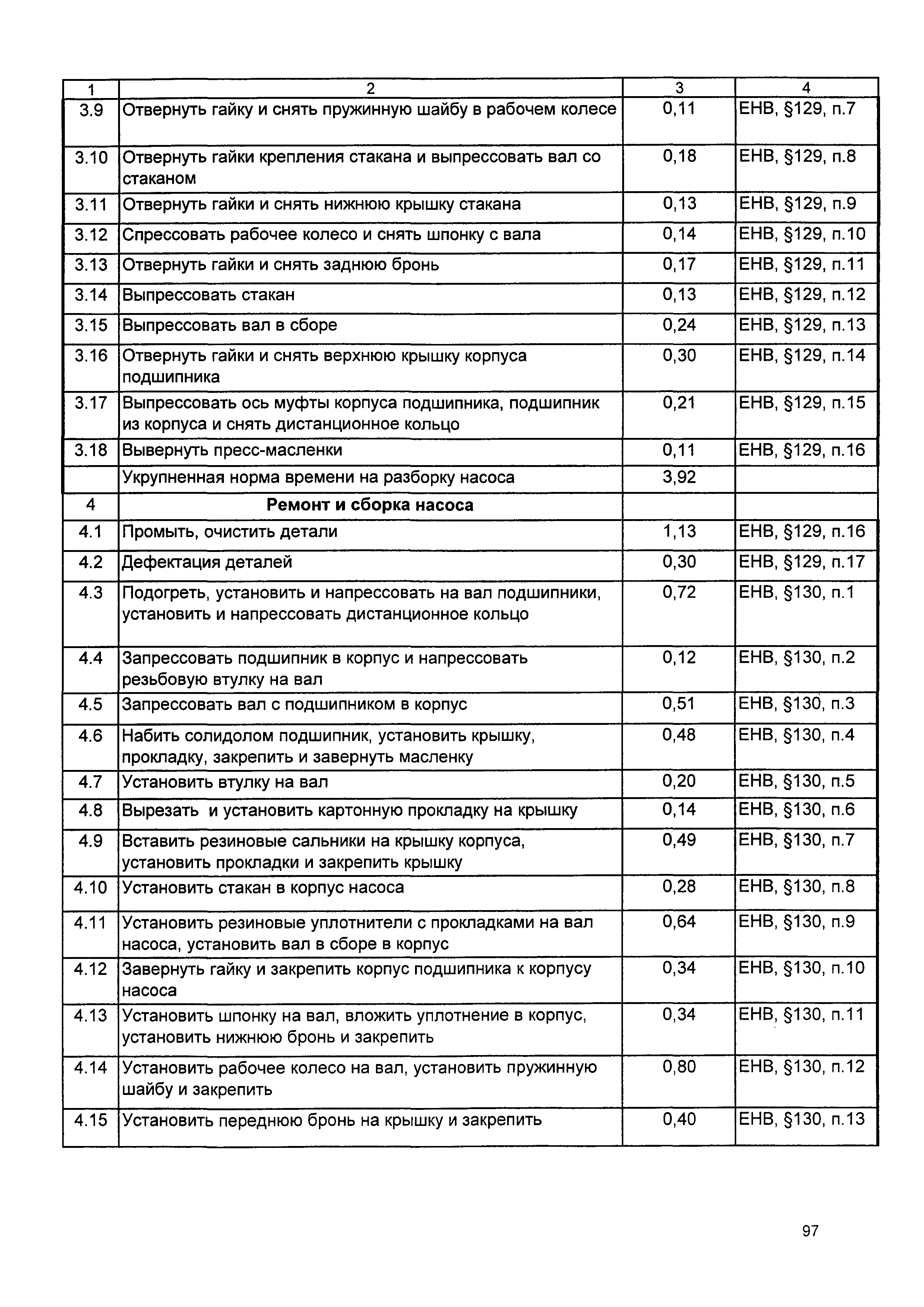 | 1 | 2 | 3 | 4 |
|---|---|---|---|
| 3.9 | Отвернуть гайку и снять пружинную шайбу в рабочем колесе | 0,11 | ЕНВ, §129, п.7 |
| 3.10 | Отвернуть гайки крепления стакана и выпрессовать вал со стаканом | 0,18 | ЕНВ, §129, п.8 |
| 3.11 | Отвернуть гайки и снять нижнюю крышку стакана | 0,13 | ЕНВ, §129, п.9 |
| 3.12 | Спрессовать рабочее колесо и снять шпонку с вала | 0,14 | ЕНВ, §129, п.10 |
| 3.13 | Отвернуть гайки и снять заднюю бронь | 0,17 | ЕНВ, §129, п.11 |
| 3.14 | Выпрессовать стакан | 0,13 | ЕНВ, §129, п.12 |
| 3.15 | Выпрессовать вал в сборе | 0,24 | ЕНВ, §129, п.13 |
| 3.16 | Отвернуть гайки и снять верхнюю крышку корпуса подшипника | 0,30 | ЕНВ, §129, п.14 |
| 3.17 | Выпрессовать ось муфты корпуса подшипника, подшипник из корпуса и снять дистанционное кольцо | 0,21 | ЕНВ, §129, п.15 |
| 3.18 | Вывернуть пресс-масленки | 0,11 | ЕНВ, §129, п.16 |
| | Укрупненная норма времени на разборку насоса | 3,92 | |
| 4 | Ремонт и сборка насоса | | |
| 4.1 | Промыть, очистить детали | 1,13 | ЕНВ, §129, п.16 |
| 4.2 | Дефектация деталей | 0,30 | ЕНВ, §129, п.17 |
| 4.3 | Подогреть, установить и напрессовать на вал подшипники, установить и напрессовать дистанционное кольцо | 0,72 | ЕНВ, §130, п.1 |
| 4.4 | Запрессовать подшипник в корпус и напрессовать резьбовую втулку на вал | 0,12 | ЕНВ, §130, п.2 |
| 4.5 | Запрессовать вал с подшипником в корпус | 0,51 | ЕНВ, §130, п.3 |
| 4.6 | Набить солидолом подшипник, установить крышку, прокладку, закрепить и завернуть масленку | 0,48 | ЕНВ, §130, п.4 |
| 4.7 | Установить втулку на вал | 0,20 | ЕНВ, §130, п.5 |
| 4.8 | Вырезать и установить картонную прокладку на крышку | 0,14 | ЕНВ, §130, п.6 |
| 4.9 | Вставить резиновые сальники на крышку корпуса, установить прокладки и закрепить крышку | 0,49 | ЕНВ, §130, п.7 |
| 4.10 | Установить стакан в корпус насоса | 0,28 | ЕНВ, §130, п.8 |
| 4.11 | Установить резиновые уплотнители с прокладками на вал насоса, установить вал в сборе в корпус | 0,64 | ЕНВ, §130, п.9 |
| 4.12 | Завернуть гайку и закрепить корпус подшипника к корпусу насоса | 0,34 | ЕНВ, §130, п.10 |
| 4.13 | Установить шпонку на вал, вложить уплотнение в корпус, установить нижнюю бронь и закрепить | 0,34 | ЕНВ, §130, п.11 |
| 4.14 | Установить рабочее колесо на вал, установить пружинную шайбу и закрепить | 0,80 | ЕНВ, §130, п.12 |
| 4.15 | Установить переднюю бронь на крышку и закрепить | 0,40 | ЕНВ, §130, п.13 |

97